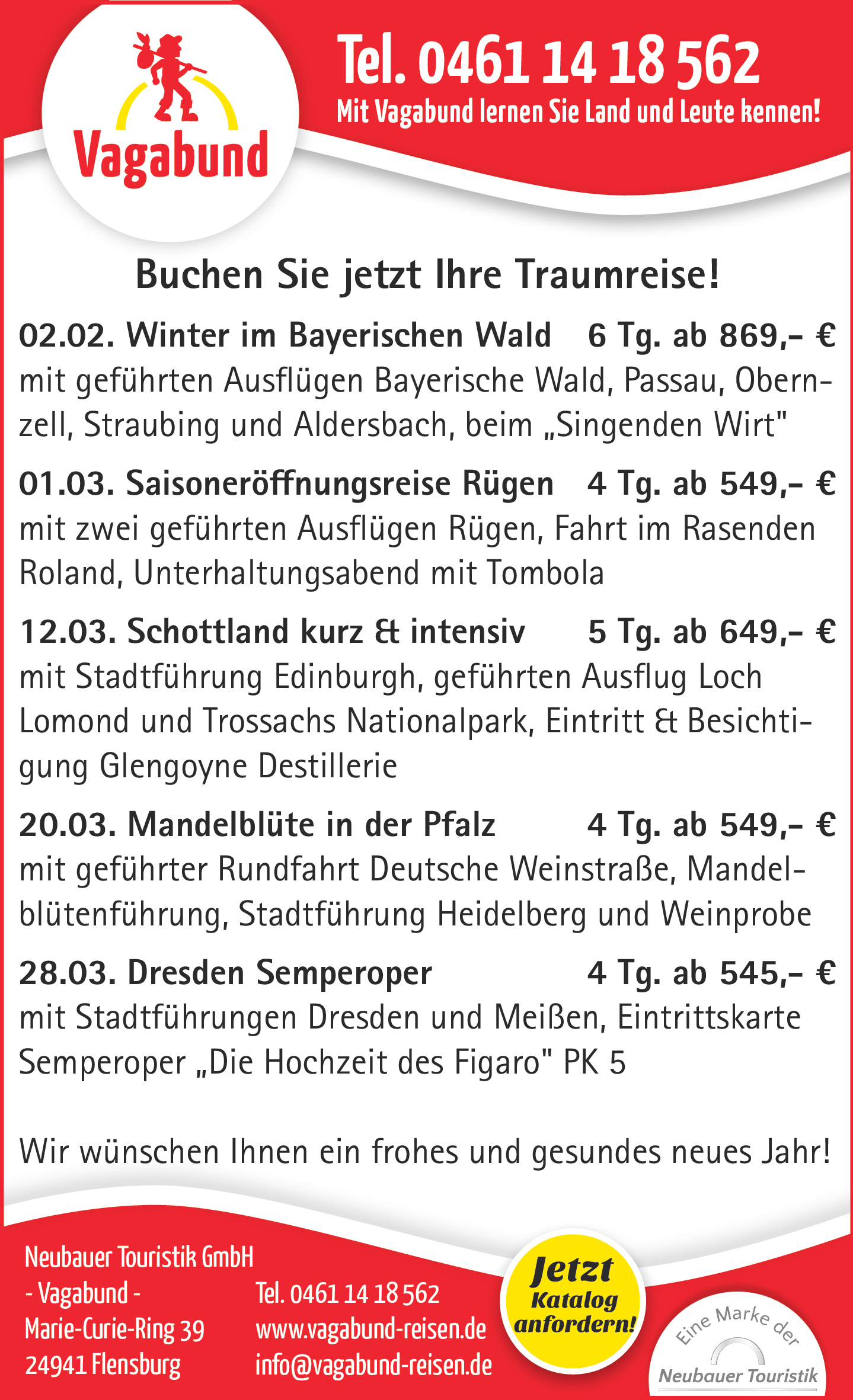 Vagabund

Tel. 0461 14 18 562
Mit Vagabund lernen Sie Land und Leute kennen!

Buchen Sie jetzt Ihre Traumreise!

02.02. Winter im Bayerischen Wald 6 Tg. ab 869,– €
mit geführten Ausflügen Bayerische Wald, Passau, Obernzell, Straubing und Aldersbach, beim „Singenden Wirt"

01.03. Saisoneröffnungsreise Rügen 4 Tg. ab 549,– €
mit zwei geführten Ausflügen Rügen, Fahrt im Rasenden Roland, Unterhaltungsabend mit Tombola

12.03. Schottland kurz & intensiv 5 Tg. ab 649,– €
mit Stadtführung Edinburgh, geführten Ausflug Loch Lomond und Trossachs Nationalpark, Eintritt & Besichtigung Glengoyne Destillerie

20.03. Mandelblüte in der Pfalz 4 Tg. ab 549,– €
mit geführter Rundfahrt Deutsche Weinstraße, Mandelblütenführung, Stadtführung Heidelberg und Weinprobe

28.03. Dresden Semperoper 4 Tg. ab 545,– €
mit Stadtführungen Dresden und Meißen, Eintrittskarte Semperoper „Die Hochzeit des Figaro" PK 5

Wir wünschen Ihnen ein frohes und gesundes neues Jahr!

Neubauer Touristik GmbH
- Vagabund -
Marie-Curie-Ring 39
24941 Flensburg

Tel. 0461 14 18 562
www.vagabund-reisen.de
info@vagabund-reisen.de

Jetzt Katalog anfordern!

Eine Marke der
Neubauer Touristik